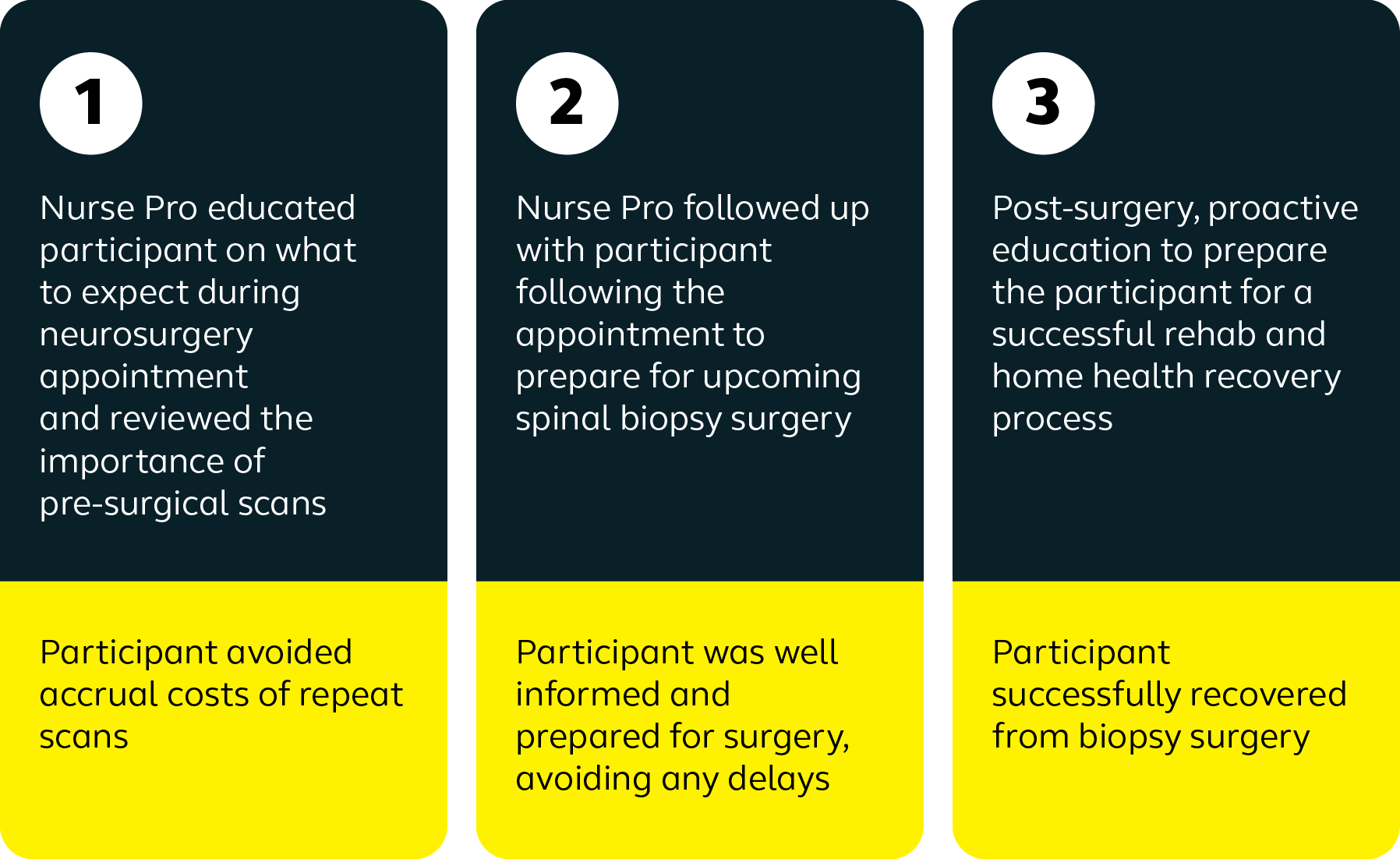 1

Nurse Pro educated participant on what to expect during neurosurgery appointment and reviewed the importance of pre-surgical scans

Participant avoided accrual costs of repeat scans

2

Nurse Pro followed up with participant following the appointment to prepare for upcoming spinal biopsy surgery

Participant was well informed and prepared for surgery, avoiding any delays

3

Post-surgery, proactive education to prepare the participant for a successful rehab and home health recovery process

Participant successfully recovered from biopsy surgery